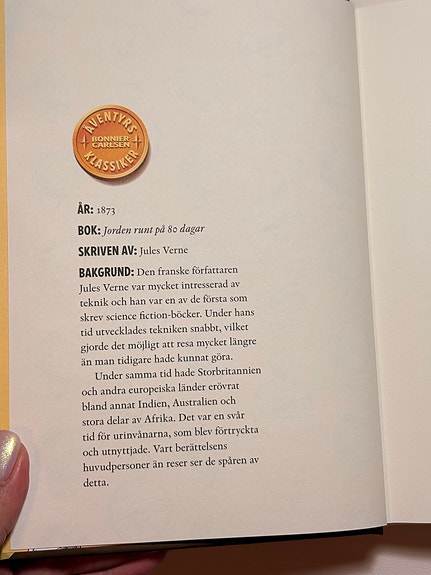 ÄVENTYRS
BONNIER CARLSEN
KLASSIKER

ÅR: 1873

BOK: Jorden runt på 80 dagar

SKRIVEN AV: Jules Verne

BAKGRUND: Den franske författaren Jules Verne var mycket intresserad av teknik och han var en av de första som skrev science fiction-böcker. Under hans tid utvecklades tekniken snabbt, vilket gjorde det möjligt att resa mycket längre än man tidigare hade kunnat göra.

Under samma tid hade Storbritannien och andra europeiska länder erövrat bland annat Indien, Australien och stora delar av Afrika. Det var en svår tid för urinvånarna, som blev förtryckta och utnyttjade. Vart berättelsens huvudpersoner än reser ser de spåren av detta.